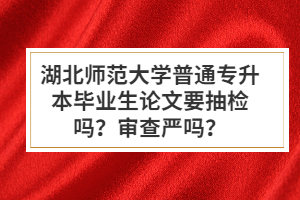 湖北师范大学普通专升本毕业生论文要抽检吗？审查严吗？